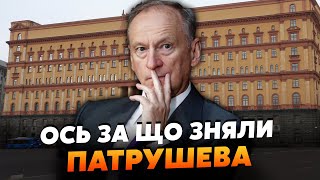 ОСЬ ЗА ЩО ЗНЯЛИ
ПАТРУШЕВА